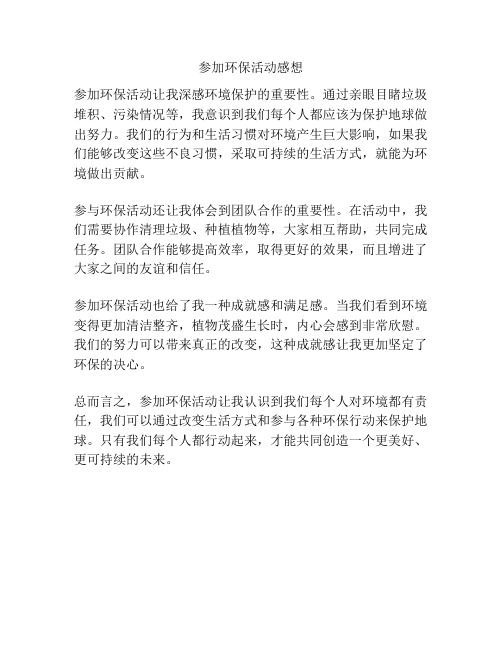 参加环保活动感想

参加环保活动让我深感环境保护的重要性。通过亲眼目睹垃圾堆积、污染情况等，我意识到我们每个人都应该为保护地球做出努力。我们的行为和生活习惯对环境产生巨大影响，如果我们能够改变这些不良习惯，采取可持续的生活方式，就能为环境做出贡献。

参与环保活动还让我体会到团队合作的重要性。在活动中，我们需要协作清理垃圾、种植植物等，大家相互帮助，共同完成任务。团队合作能够提高效率，取得更好的效果，而且增进了大家之间的友谊和信任。

参加环保活动也给了我一种成就感和满足感。当我们看到环境变得更加清洁整齐，植物茂盛生长时，内心会感到非常欣慰。我们的努力可以带来真正的改变，这种成就感让我更加坚定了环保的决心。

总而言之，参加环保活动让我认识到我们每个人对环境都有责任，我们可以通过改变生活方式和参与各种环保行动来保护地球。只有我们每个人都行动起来，才能共同创造一个更美好、更可持续的未来。